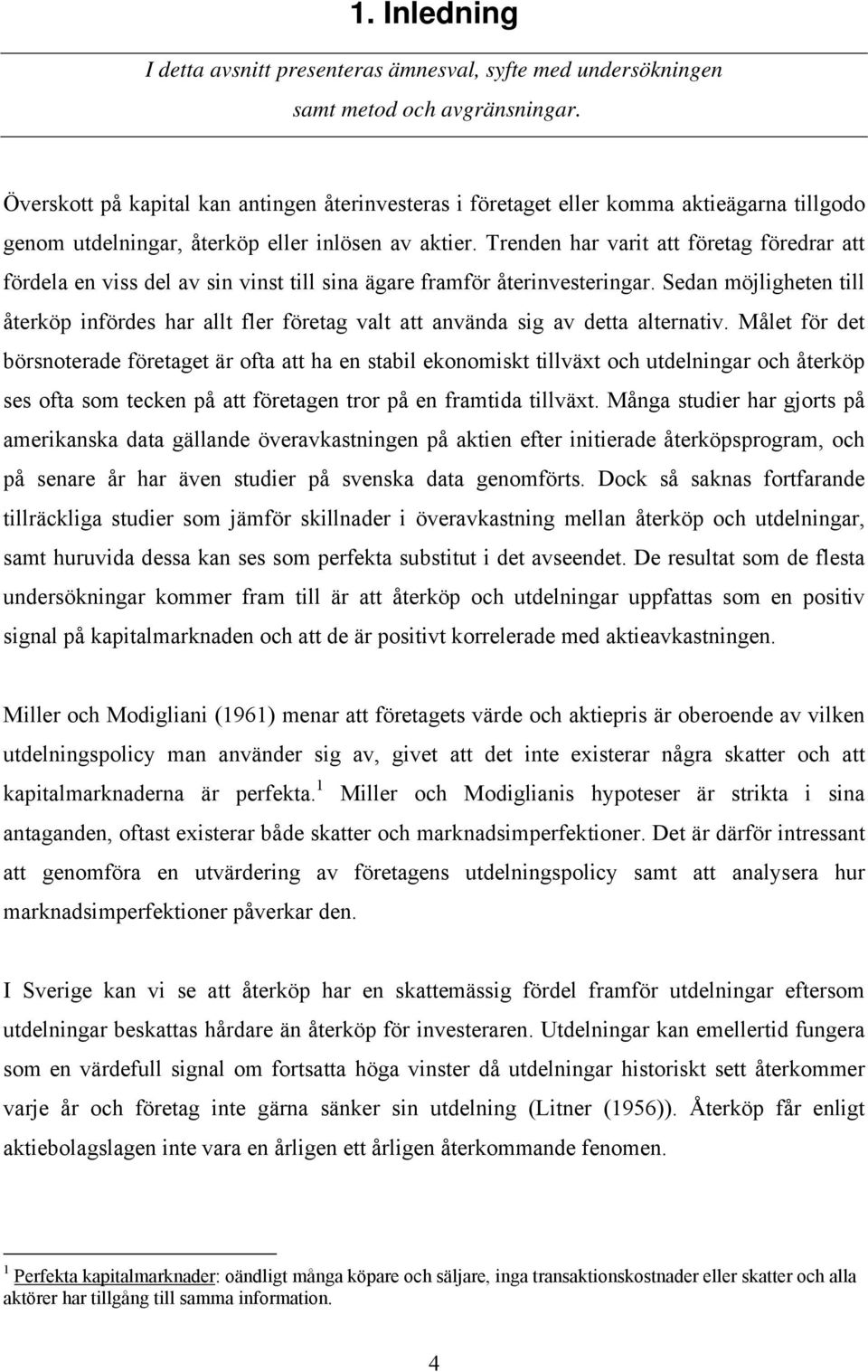 1. Inledning

I detta avsnitt presenteras ämnesval, syfte med undersökningen samt metod och avgränsningar.

Överskott på kapital kan antingen återinvesteras i företaget eller komma aktieägarna tillgodo genom utdelningar, återköp eller inlösen av aktier. Trenden har varit att företag föredrar att fördela en viss del av sin vinst till sina ägare framför återinvesteringar. Sedan möjligheten till återköp infördes har allt fler företag valt att använda sig av detta alternativ. Målet för det börsnoterade företaget är ofta att ha en stabil ekonomiskt tillväxt och utdelningar och återköp ses ofta som tecken på att företagen tror på en framtida tillväxt. Många studier har gjorts på amerikanska data gällande överavkastningen på aktien efter initierade återköpsprogram, och på senare år har även studier på svenska data genomförts. Dock så saknas fortfarande tillräckliga studier som jämför skillnader i överavkastning mellan återköp och utdelningar, samt huruvida dessa kan ses som perfekta substitut i det avseendet. De resultat som de flesta undersökningar kommer fram till är att återköp och utdelningar uppfattas som en positiv signal på kapitalmarknaden och att de är positivt korrelerade med aktieavkastningen.

Miller och Modigliani (1961) menar att företagets värde och aktiepris är oberoende av vilken utdelningspolicy man använder sig av, givet att det inte existerar några skatter och att kapitalmarknaderna är perfekta.$^1$ Miller och Modiglianis hypoteser är strikta i sina antaganden, oftast existerar både skatter och marknadsimperfektioner. Det är därför intressant att genomföra en utvärdering av företagens utdelningspolicy samt att analysera hur marknadsimperfektioner påverkar den.

I Sverige kan vi se att återköp har en skattemässig fördel framför utdelningar eftersom utdelningar beskattas hårdare än återköp för investeraren. Utdelningar kan emellertid fungera som en värdefull signal om fortsatta höga vinster då utdelningar historiskt sett återkommer varje år och företag inte gärna sänker sin utdelning (Litner (1956)). Återköp får enligt aktiebolagslagen inte vara en årligen ett årligen återkommande fenomen.

$^1$ Perfekta kapitalmarknader: oändligt många köpare och säljare, inga transaktionskostnader eller skatter och alla aktörer har tillgång till samma information.

4